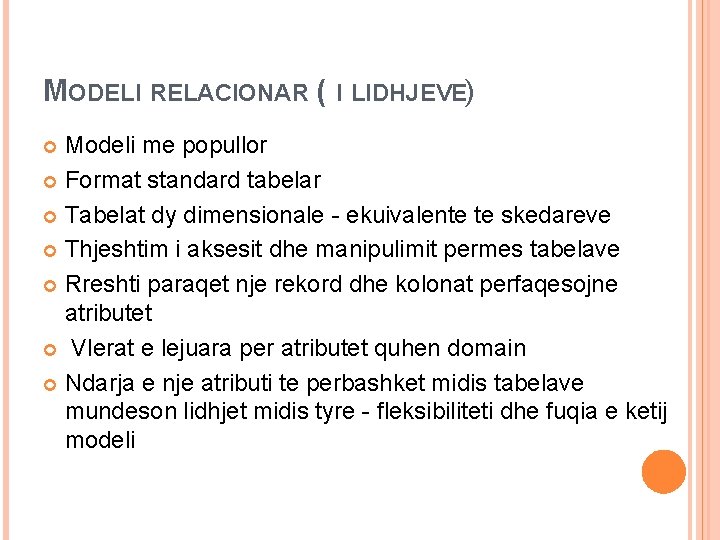 MODELI RELACIONAR ( I LIDHJEVE)

Modeli me popullor
Format standard tabelar
Tabelat dy dimensionale - ekuivalente te skedareve
Thjeshtim i aksesit dhe manipulimit permes tabelave
Rreshti paraqet nje rekord dhe kolonat perfaqesojne atributet
Vlerat e lejuara per atributet quhen domain
Ndarja e nje atributi te perbashket midis tabelave mundeson lidhjet midis tyre - fleksibiliteti dhe fuqia e ketij modeli